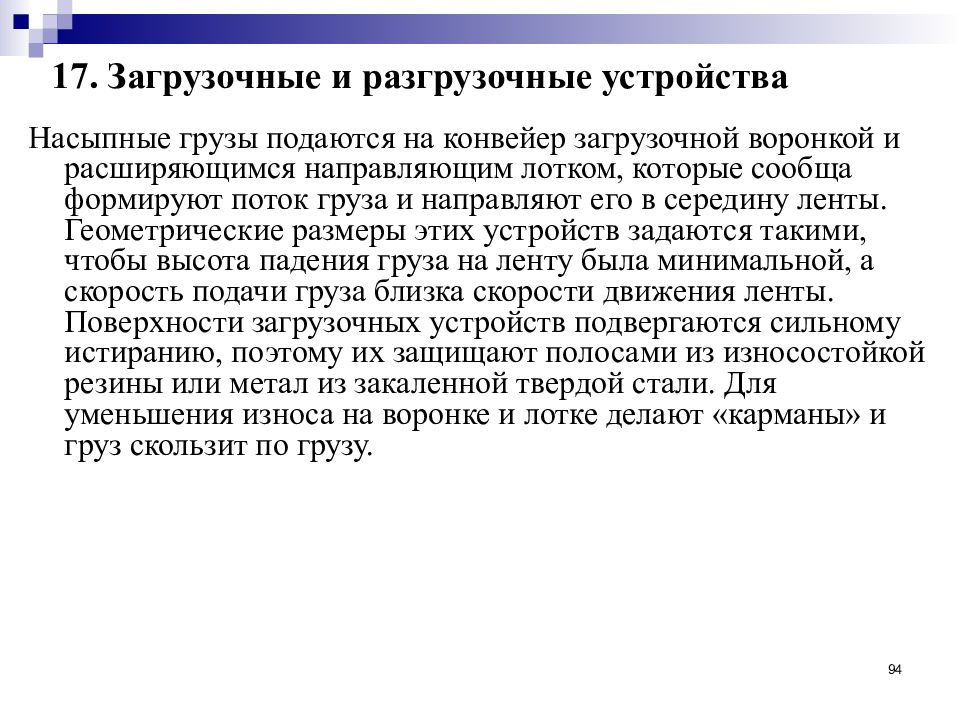 17. Загрузочные и разгрузочные устройства

Насыпные грузы подаются на конвейер загрузочной воронкой и расширяющимся направляющим лотком, которые сообща формируют поток груза и направляют его в середину ленты. Геометрические размеры этих устройств задаются такими, чтобы высота падения груза на ленту была минимальной, а скорость подачи груза близка скорости движения ленты. Поверхности загрузочных устройств подвергаются сильному истиранию, поэтому их защищают полосами из износостойкой резины или метал из закаленной твердой стали. Для уменьшения износа на воронке и лотке делают «карманы» и груз скользит по грузу.

94